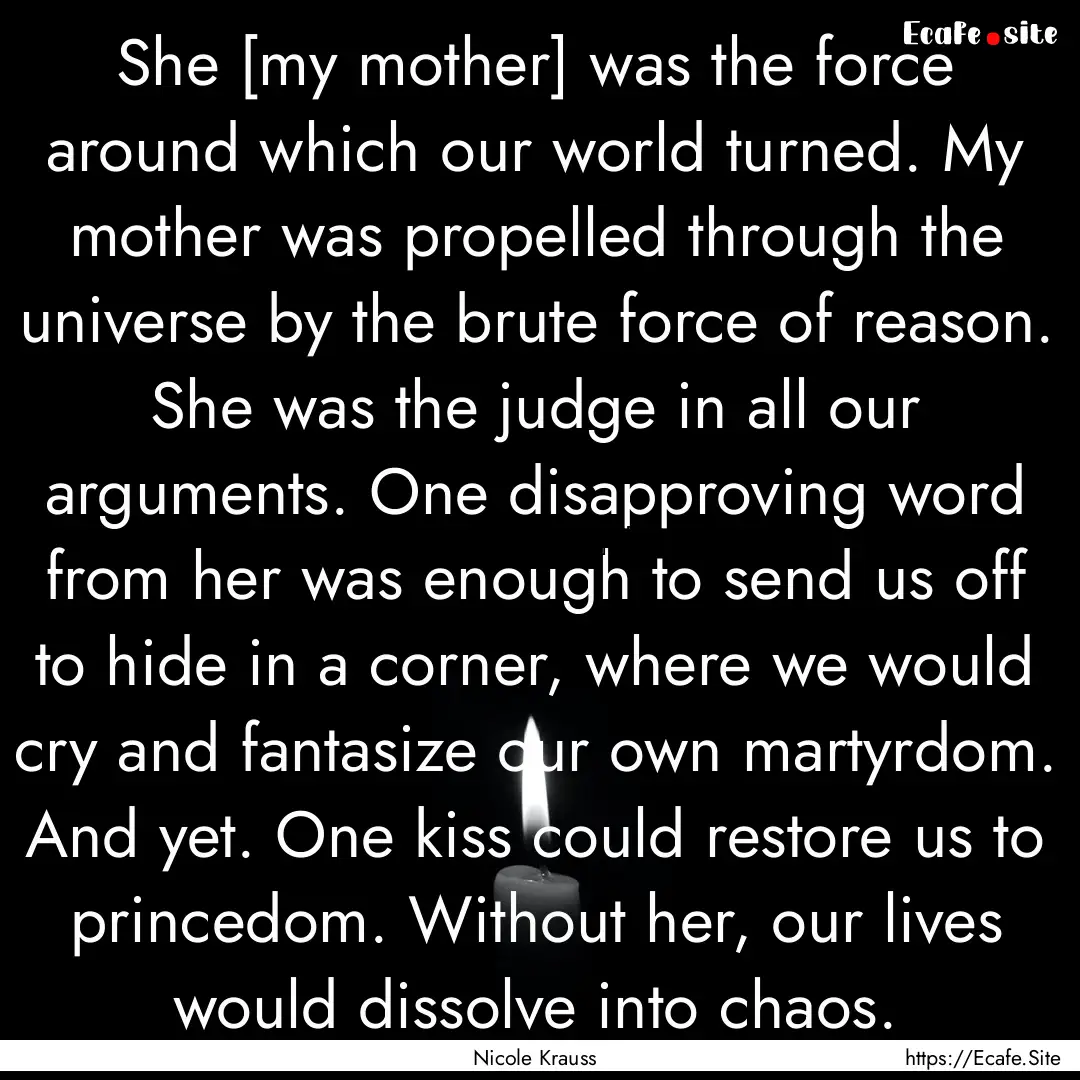 Ecafe.site

She [my mother] was the force around which our world turned. My mother was propelled through the universe by the brute force of reason. She was the judge in all our arguments. One disapproving word from her was enough to send us off to hide in a corner, where we would cry and fantasize our own martyrdom. And yet. One kiss could restore us to princedom. Without her, our lives would dissolve into chaos.

Nicole Krauss

https://Ecafe.Site